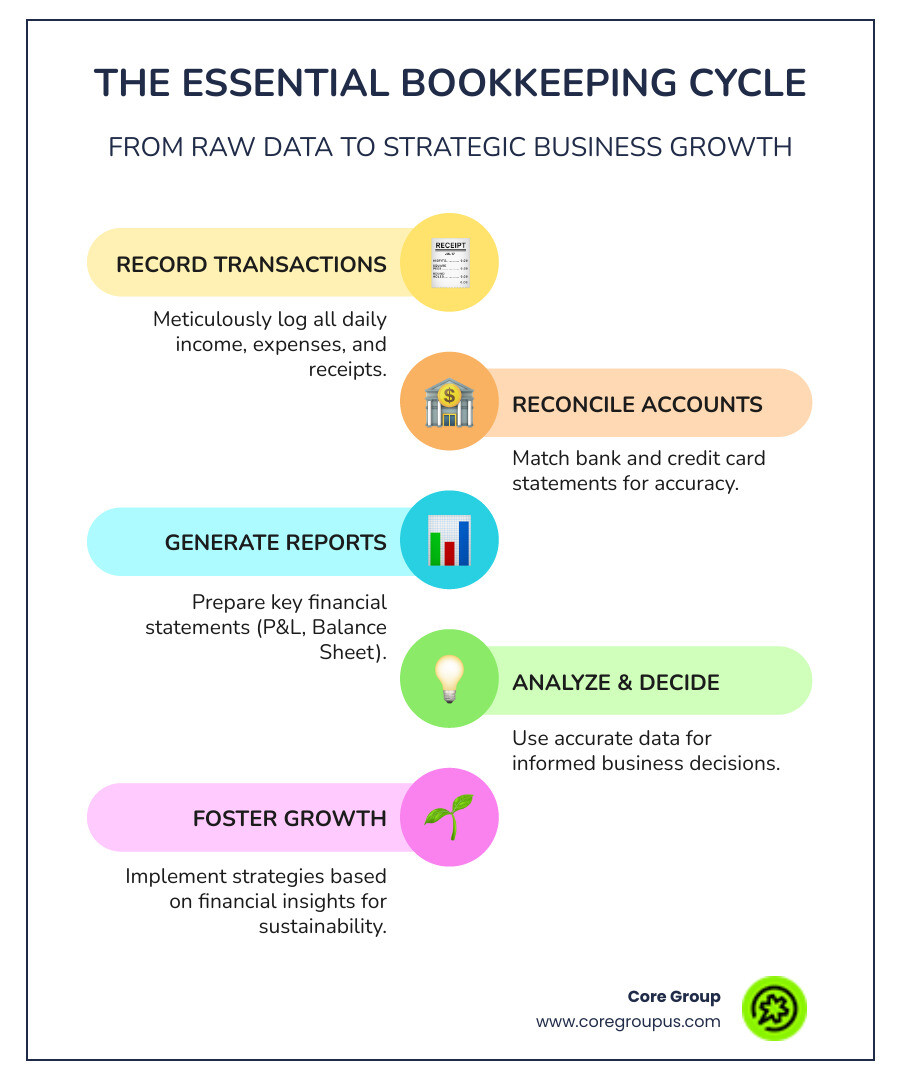 THE ESSENTIAL BOOKKEEPING CYCLE

FROM RAW DATA TO STRATEGIC BUSINESS GROWTH

RECORD TRANSACTIONS

RECEIPT

Meticulously log all daily income, expenses, and receipts.

RECONCILE ACCOUNTS

Match bank and credit card statements for accuracy.

GENERATE REPORTS

Prepare key financial statements (P&L, Balance Sheet).

ANALYZE & DECIDE

Use accurate data for informed business decisions.

FOSTER GROWTH

Implement strategies based on financial insights for sustainability.

Core Group
www.coregroupus.com